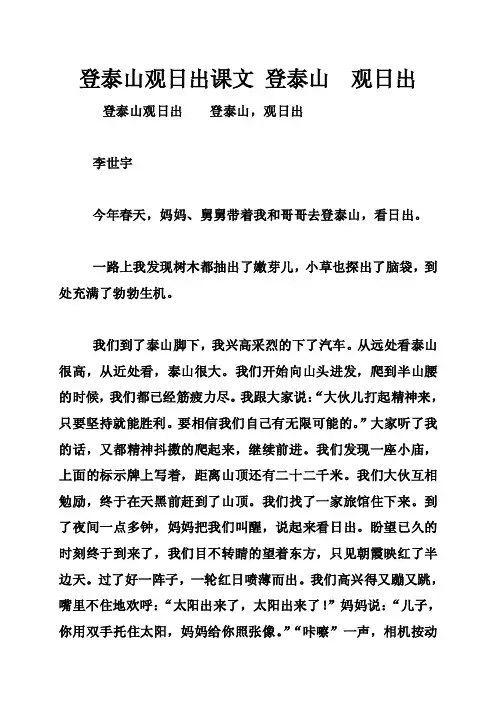 登泰山观日出课文 登泰山　观日出

登泰山观日出　　登泰山，观日出

李世宇

今年春天，妈妈、舅舅带着我和哥哥去登泰山，看日出。

一路上我发现树木都抽出了嫩芽儿，小草也探出了脑袋，到处充满了勃勃生机。

我们到了泰山脚下，我兴高采烈的下了汽车。从远处看泰山很高，从近处看，泰山很大。我们开始向山头进发，爬到半山腰的时候，我们都已经筋疲力尽。我跟大家说：“大伙儿打起精神来，只要坚持就能胜利。要相信我们自己有无限可能的。”大家听了我的话，又都精神抖擞的爬起来，继续前进。我们发现一座小庙，上面的标示牌上写着，距离山顶还有二十二千米。我们大伙互相勉励，终于在天黑前赶到了山顶。我们找了一家旅馆住下来。到了夜间一点多钟，妈妈把我们叫醒，说起来看日出。盼望已久的时刻终于到来了，我们目不转睛的望着东方，只见朝霞映红了半边天。过了好一阵子，一轮红日喷薄而出。我们高兴得又蹦又跳，嘴里不住地欢呼：“太阳出来了，太阳出来了！”妈妈说：“儿子，你用双手托住太阳，妈妈给你照张像。”“咔嚓”一声，相机按动